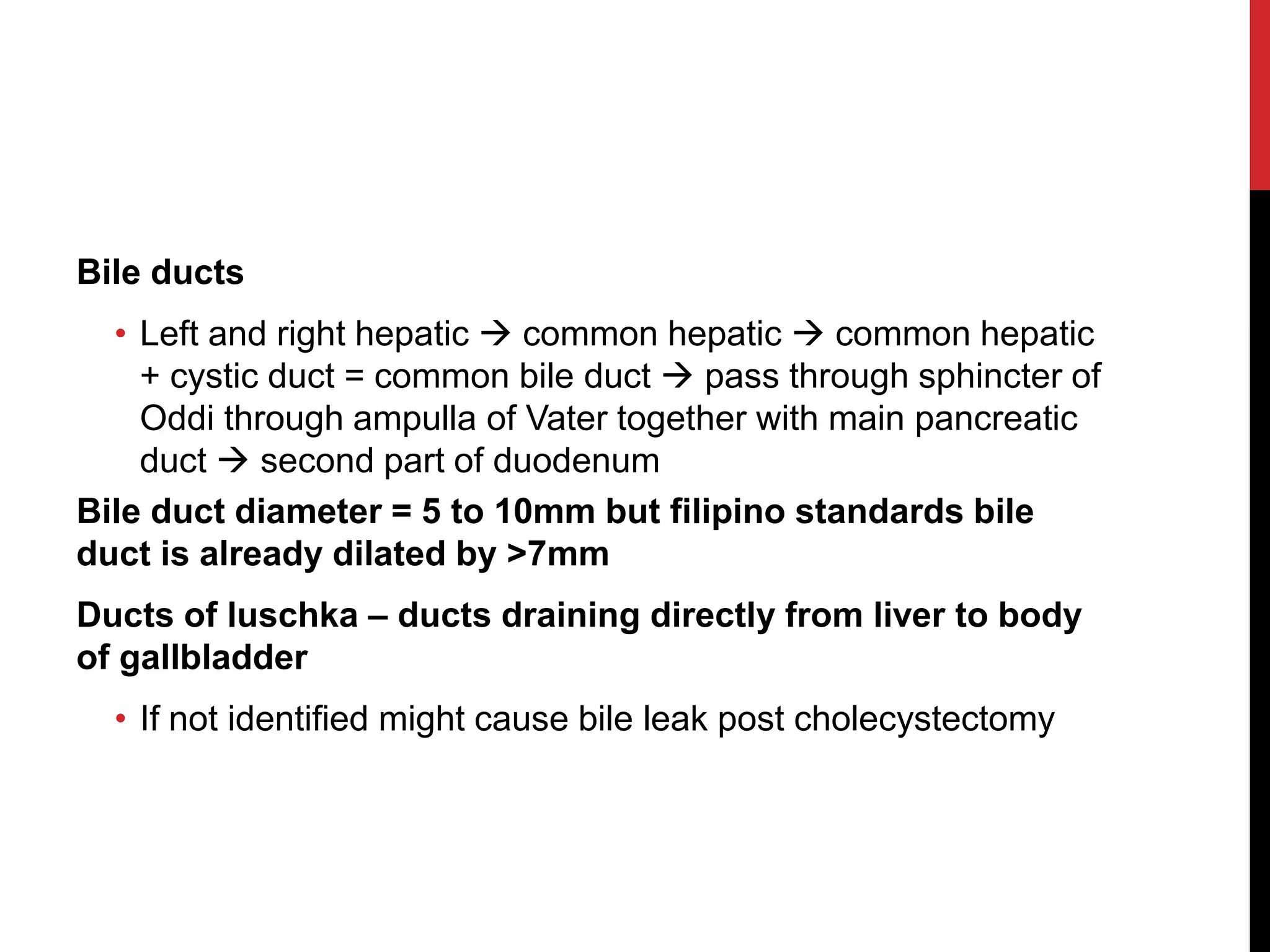 Bile ducts

• Left and right hepatic → common hepatic → common hepatic + cystic duct = common bile duct → pass through sphincter of Oddi through ampulla of Vater together with main pancreatic duct → second part of duodenum

Bile duct diameter = 5 to 10mm but filipino standards bile duct is already dilated by >7mm

Ducts of luschka – ducts draining directly from liver to body of gallbladder

• If not identified might cause bile leak post cholecystectomy